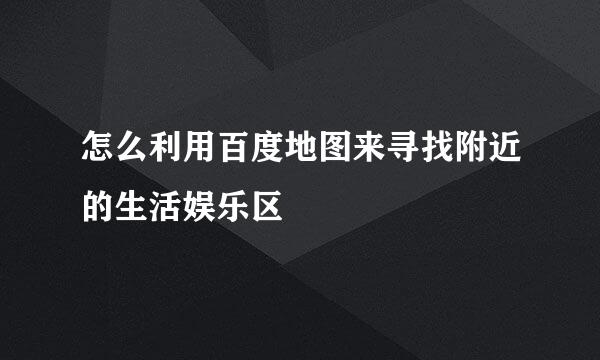 怎么利用百度地图来寻找附近的生活娱乐区